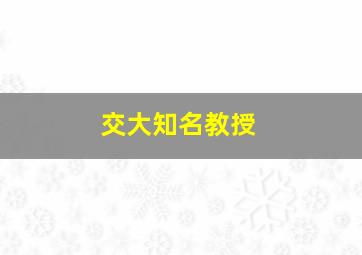 交大知名教授